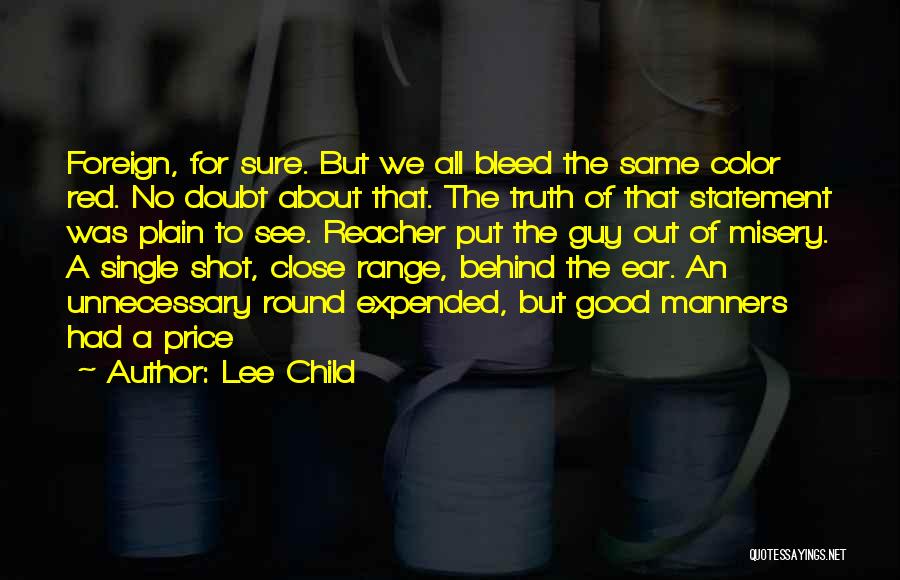 Foreign, for sure. But we all bleed the same color red. No doubt about that. The truth of that statement was plain to see. Reacher put the guy out of misery. A single shot, close range, behind the ear. An unnecessary round expended, but good manners had a price

~ Author: Lee Child

QUOTESSAYINGS.NET